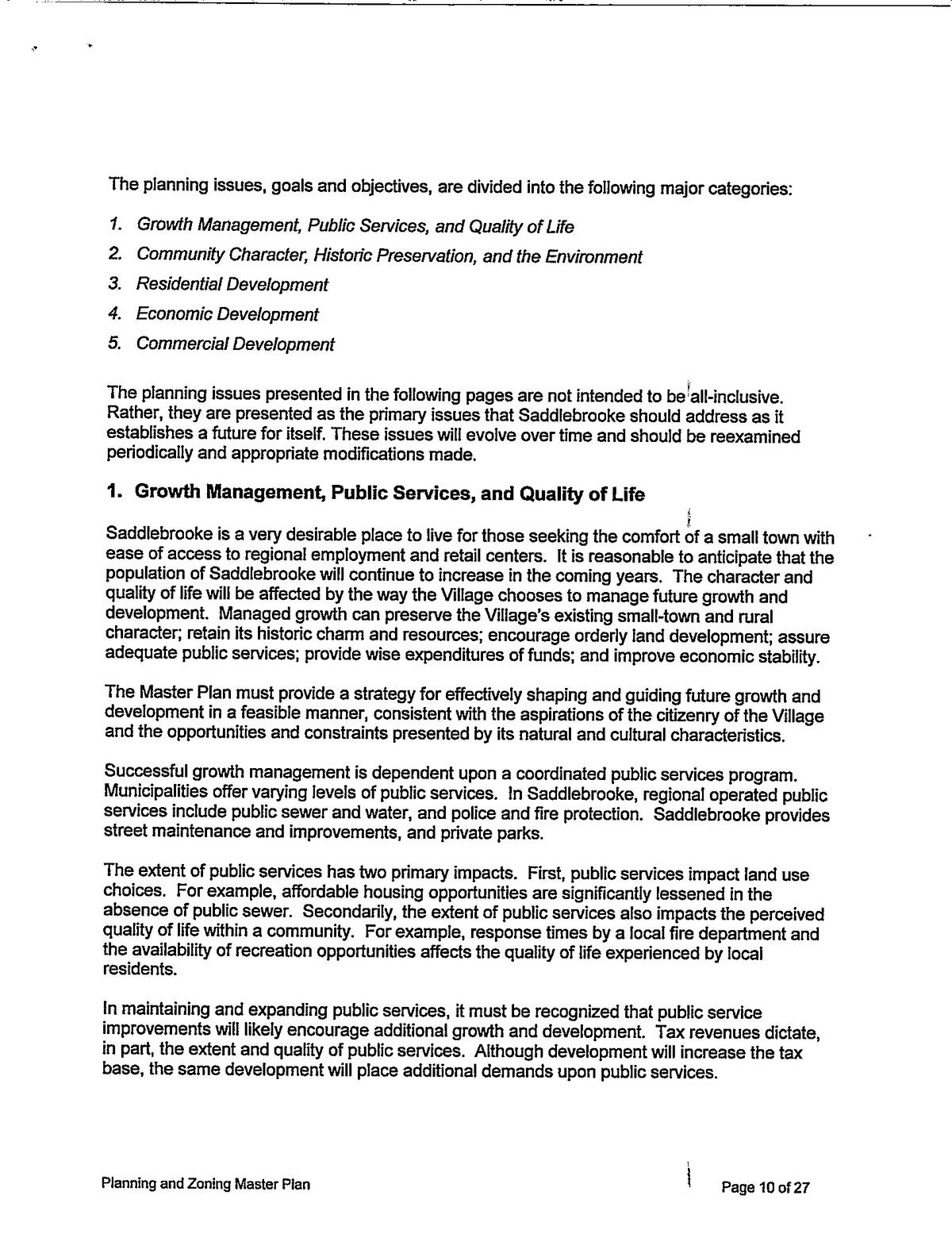 The planning issues, goals and objectives, are divided into the following major categories:

1. Growth Management, Public Services, and Quality of Life
2. Community Character, Historic Preservation, and the Environment
3. Residential Development
4. Economic Development
5. Commercial Development

The planning issues presented in the following pages are not intended to be all-inclusive. Rather, they are presented as the primary issues that Saddlebrooke should address as it establishes a future for itself. These issues will evolve over time and should be reexamined periodically and appropriate modifications made.

1. Growth Management, Public Services, and Quality of Life

Saddlebrooke is a very desirable place to live for those seeking the comfort of a small town with ease of access to regional employment and retail centers. It is reasonable to anticipate that the population of Saddlebrooke will continue to increase in the coming years. The character and quality of life will be affected by the way the Village chooses to manage future growth and development. Managed growth can preserve the Village's existing small-town and rural character; retain its historic charm and resources; encourage orderly land development; assure adequate public services; provide wise expenditures of funds; and improve economic stability.

The Master Plan must provide a strategy for effectively shaping and guiding future growth and development in a feasible manner, consistent with the aspirations of the citizenry of the Village and the opportunities and constraints presented by its natural and cultural characteristics.

Successful growth management is dependent upon a coordinated public services program. Municipalities offer varying levels of public services. In Saddlebrooke, regional operated public services include public sewer and water, and police and fire protection. Saddlebrooke provides street maintenance and improvements, and private parks.

The extent of public services has two primary impacts. First, public services impact land use choices. For example, affordable housing opportunities are significantly lessened in the absence of public sewer. Secondarily, the extent of public services also impacts the perceived quality of life within a community. For example, response times by a local fire department and the availability of recreation opportunities affects the quality of life experienced by local residents.

In maintaining and expanding public services, it must be recognized that public service improvements will likely encourage additional growth and development. Tax revenues dictate, in part, the extent and quality of public services. Although development will increase the tax base, the same development will place additional demands upon public services.

Planning and Zoning Master Plan

Page 10 of 27